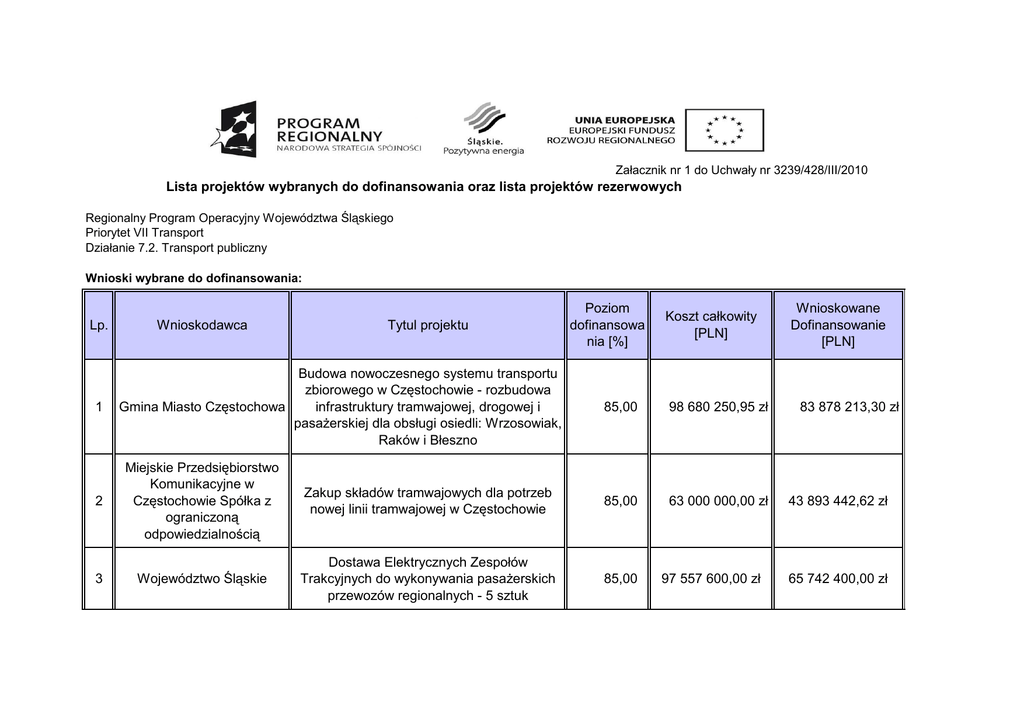 PROGRAM REGIONALNY
NARODOWA STRATEGIA SPÓJNOŚCI

Śląskie.
Pozytywna energia

UNIA EUROPEJSKA
EUROPEJSKI FUNDUSZ
ROZWOJU REGIONALNEGO

Załacznik nr 1 do Uchwały nr 3239/428/III/2010

Lista projektów wybranych do dofinansowania oraz lista projektów rezerwowych

Regionalny Program Operacyjny Województwa Śląskiego
Priorytet VII Transport
Działanie 7.2. Transport publiczny

Wnioski wybrane do dofinansowania:

| Lp. | Wnioskodawca | Tytul projektu | Poziom dofinansowania [%] | Koszt całkowity [PLN] | Wnioskowane Dofinansowanie [PLN] |
|---|---|---|---|---|---|
| 1 | Gmina Miasto Częstochowa | Budowa nowoczesnego systemu transportu zbiorowego w Częstochowie - rozbudowa infrastruktury tramwajowej, drogowej i pasażerskiej dla obsługi osiedli: Wrzosowiak, Raków i Błeszno | 85,00 | 98 680 250,95 zł | 83 878 213,30 zł |
| 2 | Miejskie Przedsiębiorstwo Komunikacyjne w Częstochowie Spółka z ograniczoną odpowiedzialnością | Zakup składów tramwajowych dla potrzeb nowej linii tramwajowej w Częstochowie | 85,00 | 63 000 000,00 zł | 43 893 442,62 zł |
| 3 | Województwo Śląskie | Dostawa Elektrycznych Zespołów Trakcyjnych do wykonywania pasażerskich przewozów regionalnych - 5 sztuk | 85,00 | 97 557 600,00 zł | 65 742 400,00 zł |